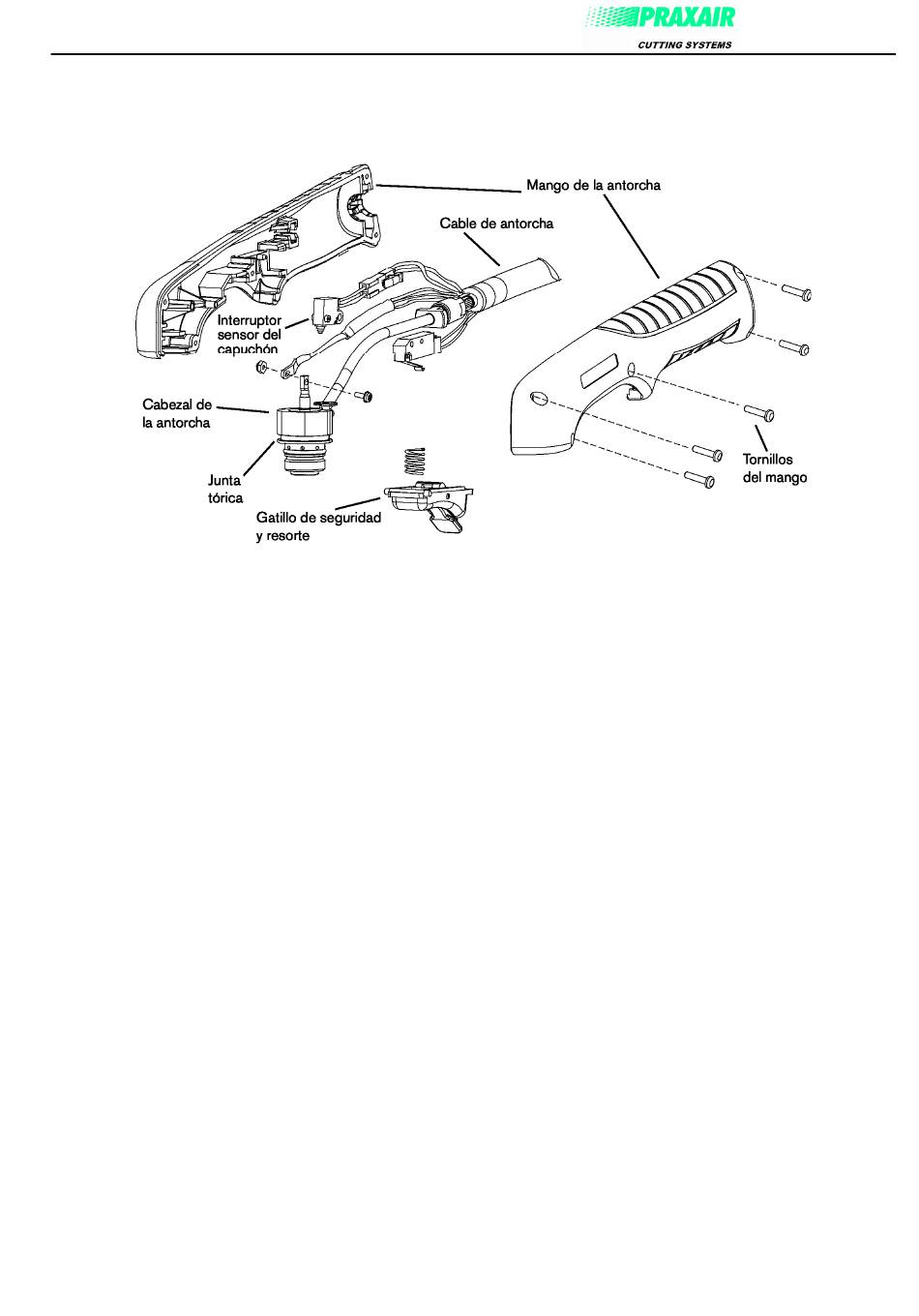 PRAXAIR
CUTTING SYSTEMS

Mango de la antorcha

Cable de antorcha

Interruptor sensor del capuchón

Cabezal de la antorcha

Junta tórica

Gatillo de seguridad y resorte

Tornillos del mango